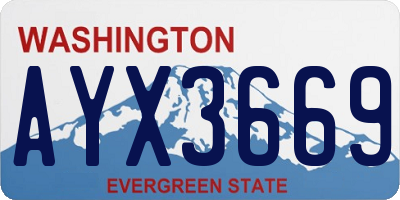 WASHINGTON

AYX3669

EVERGREEN STATE